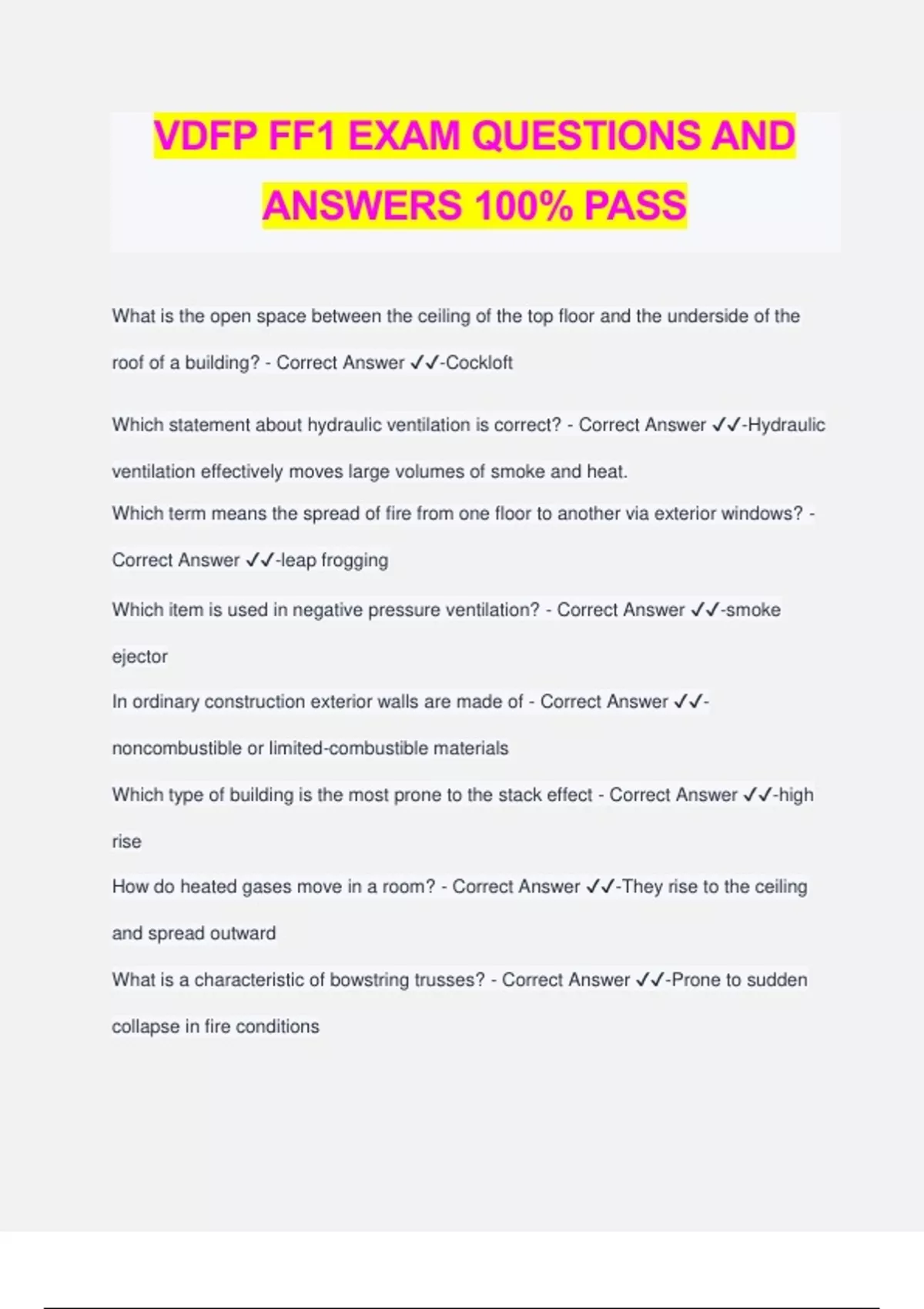 VDFP FF1 EXAM QUESTIONS AND ANSWERS 100% PASS

What is the open space between the ceiling of the top floor and the underside of the roof of a building? - Correct Answer ✓✓-Cockloft

Which statement about hydraulic ventilation is correct? - Correct Answer ✓✓-Hydraulic ventilation effectively moves large volumes of smoke and heat.

Which term means the spread of fire from one floor to another via exterior windows? - Correct Answer ✓✓-leap frogging

Which item is used in negative pressure ventilation? - Correct Answer ✓✓-smoke ejector

In ordinary construction exterior walls are made of - Correct Answer ✓✓-noncombustible or limited-combustible materials

Which type of building is the most prone to the stack effect - Correct Answer ✓✓-high rise

How do heated gases move in a room? - Correct Answer ✓✓-They rise to the ceiling and spread outward

What is a characteristic of bowstring trusses? - Correct Answer ✓✓-Prone to sudden collapse in fire conditions